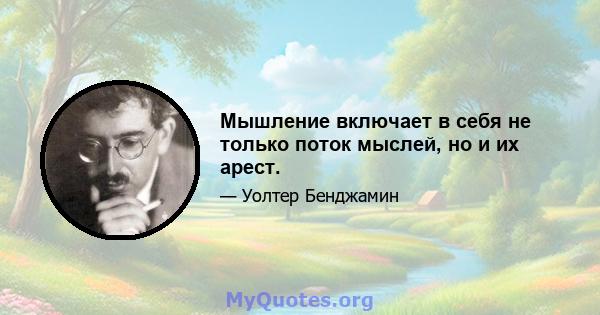 Мышление включает в себя не только поток мыслей, но и их арест.

— Уолтер Бенджамин

MyQuotes.org